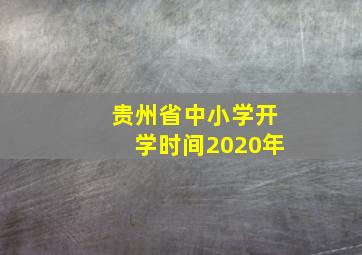 贵州省中小学开学时间2020年